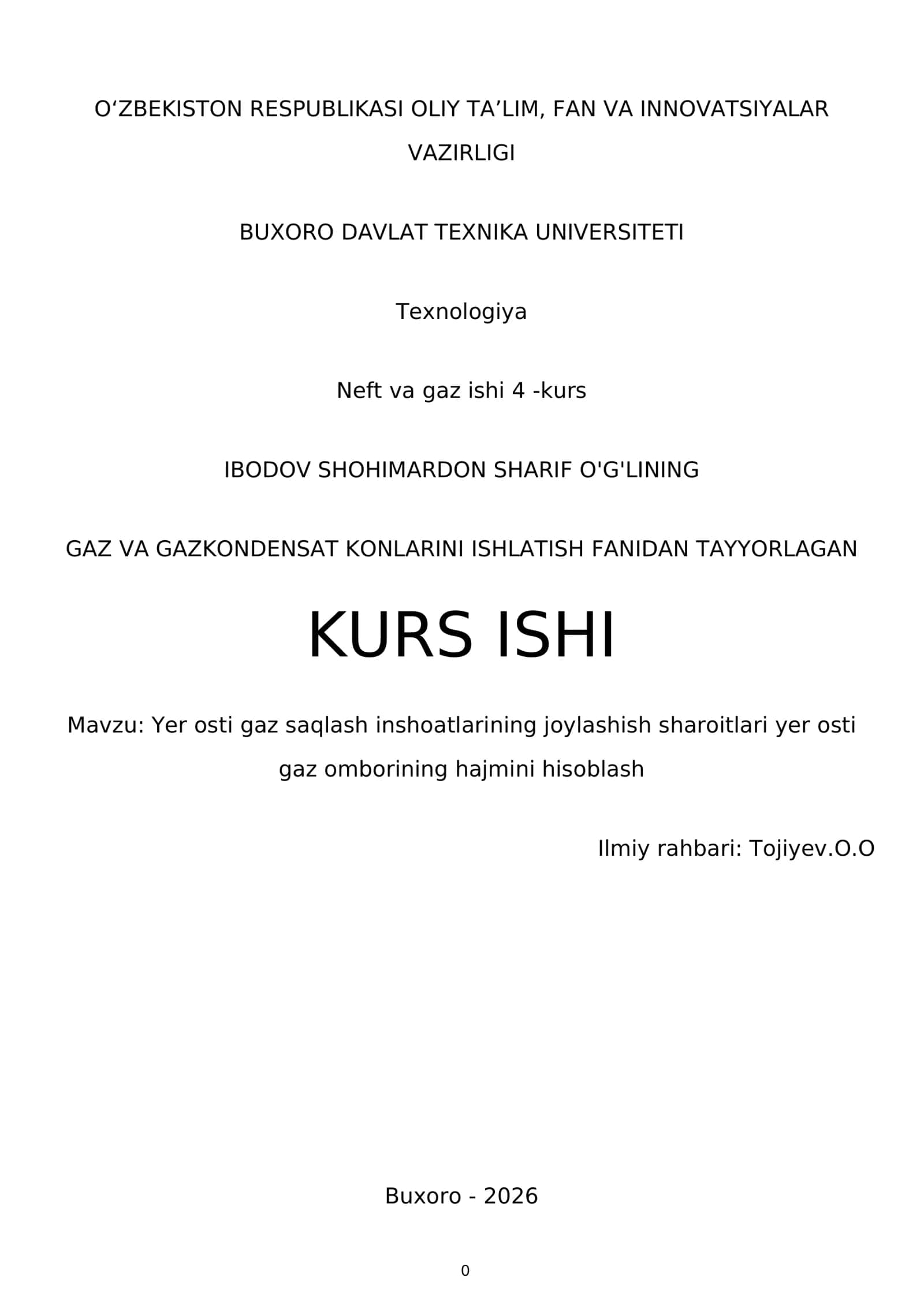 O‘ZBEKISTON RESPUBLIKASI OLIY TA’LIM, FAN VA INNOVATSIYALAR VAZIRLIGI

BUXORO DAVLAT TEXNIKA UNIVERSITETI

Texnologiya

Neft va gaz ishi 4 -kurs

IBODOV SHOHIMARDON SHARIF O'G'LINING

GAZ VA GAZKONDENSAT KONLARINI ISHLATISH FANIDAN TAYYORLAGAN

KURS ISHI

Mavzu: Yer osti gaz saqlash inshoatlarining joylashish sharoitlari yer osti gaz omborining hajmini hisoblash

Ilmiy rahbari: Tojiyev.O.O

Buxoro - 2026

0